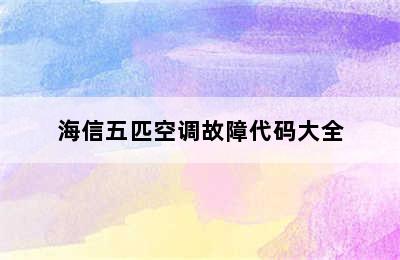 海信五匹空调故障代码大全